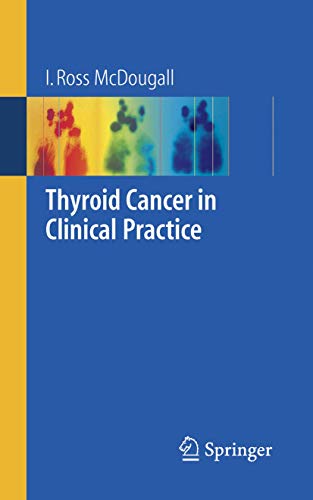 I. Ross McDougall

Thyroid Cancer in Clinical Practice

Springer